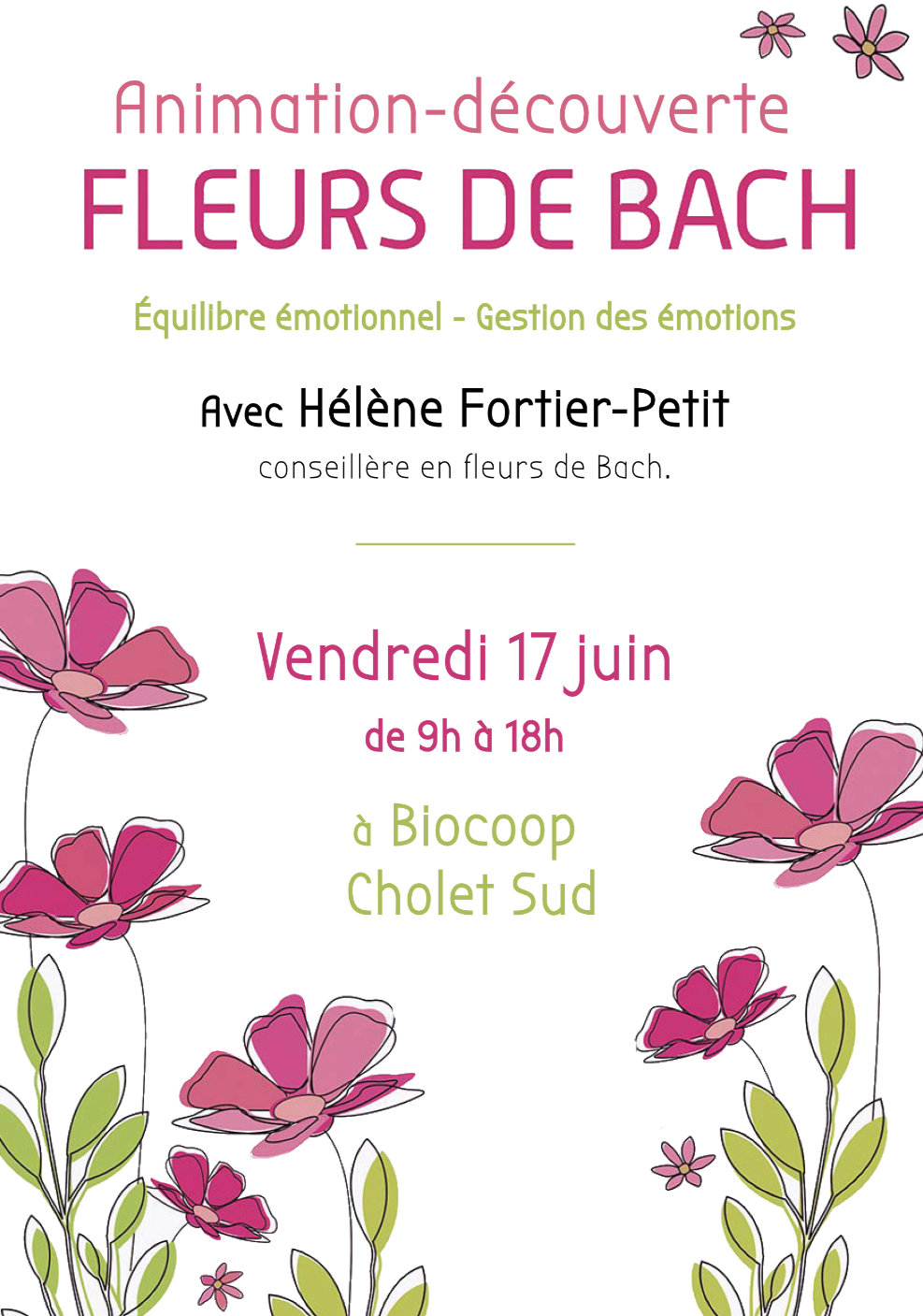 Animation-découverte
FLEURS DE BACH

Équilibre émotionnel - Gestion des émotions

Avec Hélène Fortier-Petit
conseillère en fleurs de Bach.

Vendredi 17 juin
de 9h à 18h

à Biocoop
Cholet Sud